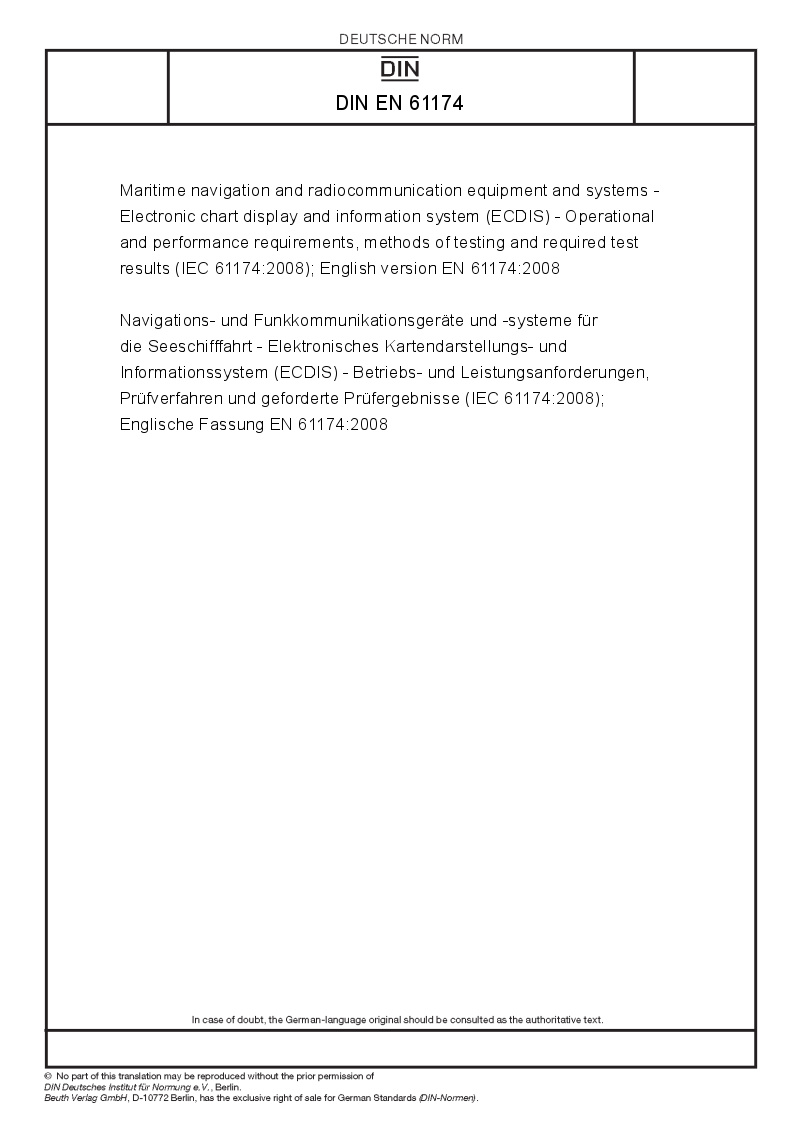 DEUTSCHE NORM

DIN

DIN EN 61174

Maritime navigation and radiocommunication equipment and systems - Electronic chart display and information system (ECDIS) - Operational and performance requirements, methods of testing and required test results (IEC 61174:2008); English version EN 61174:2008

Navigations- und Funkkommunikationsgeräte und -systeme für die Seeschifffahrt - Elektronisches Kartendarstellungs- und Informationssystem (ECDIS) - Betriebs- und Leistungsanforderungen, Prüfverfahren und geforderte Prüfergebnisse (IEC 61174:2008); Englische Fassung EN 61174:2008

In case of doubt, the German-language original should be consulted as the authoritative text.

© No part of this translation may be reproduced without the prior permission of DIN Deutsches Institut für Normung e.V., Berlin.
Beuth Verlag GmbH, D-10772 Berlin, has the exclusive right of sale for German Standards (DIN-Normen).